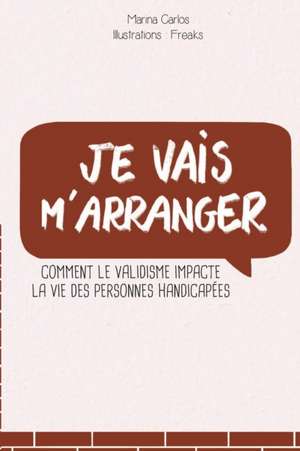 Marina Carlos
Illustrations : Freaks

J'E VAIS M'ARRANGER

COMMENT LE VALIDISME IMPACTE LA VIE DES PERSONNES HANDICAPÉES